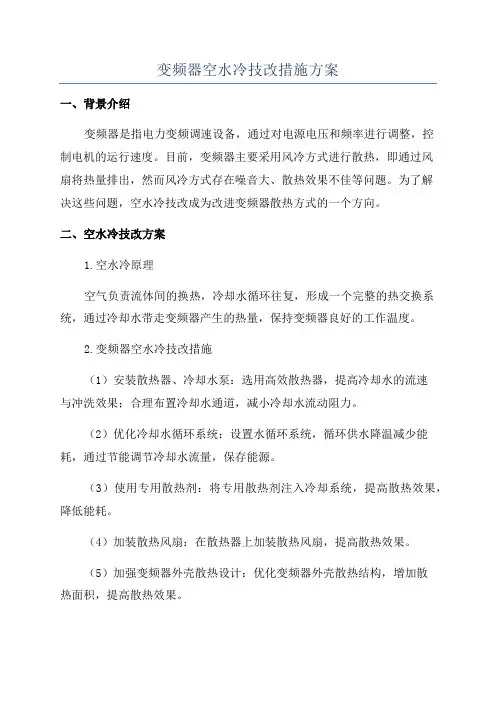 变频器空水冷技改措施方案

一、背景介绍

变频器是指电力变频调速设备，通过对电源电压和频率进行调整，控制电机的运行速度。目前，变频器主要采用风冷方式进行散热，即通过风扇将热量排出，然而风冷方式存在噪音大、散热效果不佳等问题。为了解决这些问题，空水冷技改成为改进变频器散热方式的一个方向。

二、空水冷技改方案

1.空水冷原理

空气负责流体间的换热，冷却水循环往复，形成一个完整的热交换系统，通过冷却水带走变频器产生的热量，保持变频器良好的工作温度。

2.变频器空水冷技改措施

（1）安装散热器、冷却水泵：选用高效散热器，提高冷却水的流速与冲洗效果；合理布置冷却水通道，减小冷却水流动阻力。

（2）优化冷却水循环系统：设置水循环系统，循环供水降温减少能耗，通过节能调节冷却水流量，保存能源。

（3）使用专用散热剂：将专用散热剂注入冷却系统，提高散热效果，降低能耗。

（4）加装散热风扇：在散热器上加装散热风扇，提高散热效果。

（5）加强变频器外壳散热设计：优化变频器外壳散热结构，增加散热面积，提高散热效果。